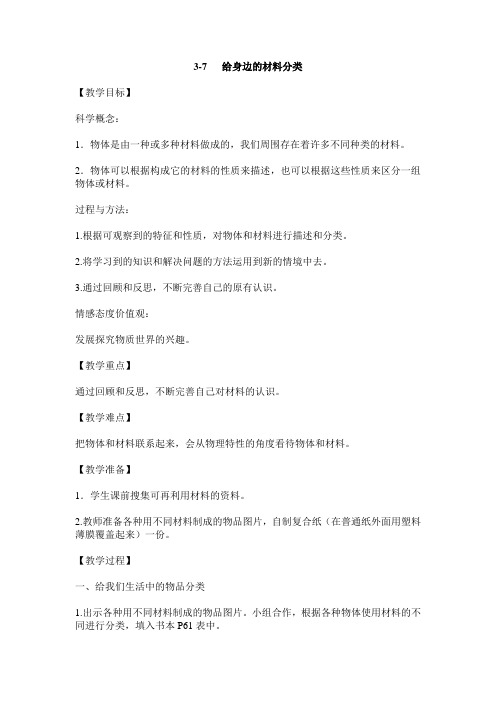 3-7　给身边的材料分类

【教学目标】

科学概念：

1．物体是由一种或多种材料做成的，我们周围存在着许多不同种类的材料。

2．物体可以根据构成它的材料的性质来描述，也可以根据这些性质来区分一组物体或材料。

过程与方法：

1.根据可观察到的特征和性质，对物体和材料进行描述和分类。

2.将学习到的知识和解决问题的方法运用到新的情境中去。

3.通过回顾和反思，不断完善自己的原有认识。

情感态度价值观：

发展探究物质世界的兴趣。

【教学重点】

通过回顾和反思，不断完善自己对材料的认识。

【教学难点】

把物体和材料联系起来，会从物理特性的角度看待物体和材料。

【教学准备】

1．学生课前搜集可再利用材料的资料。

2.教师准备各种用不同材料制成的物品图片，自制复合纸（在普通纸外面用塑料薄膜覆盖起来）一份。

【教学过程】

一、给我们生活中的物品分类

1.出示各种用不同材料制成的物品图片。小组合作，根据各种物体使用材料的不同进行分类，填入书本 P61 表中。